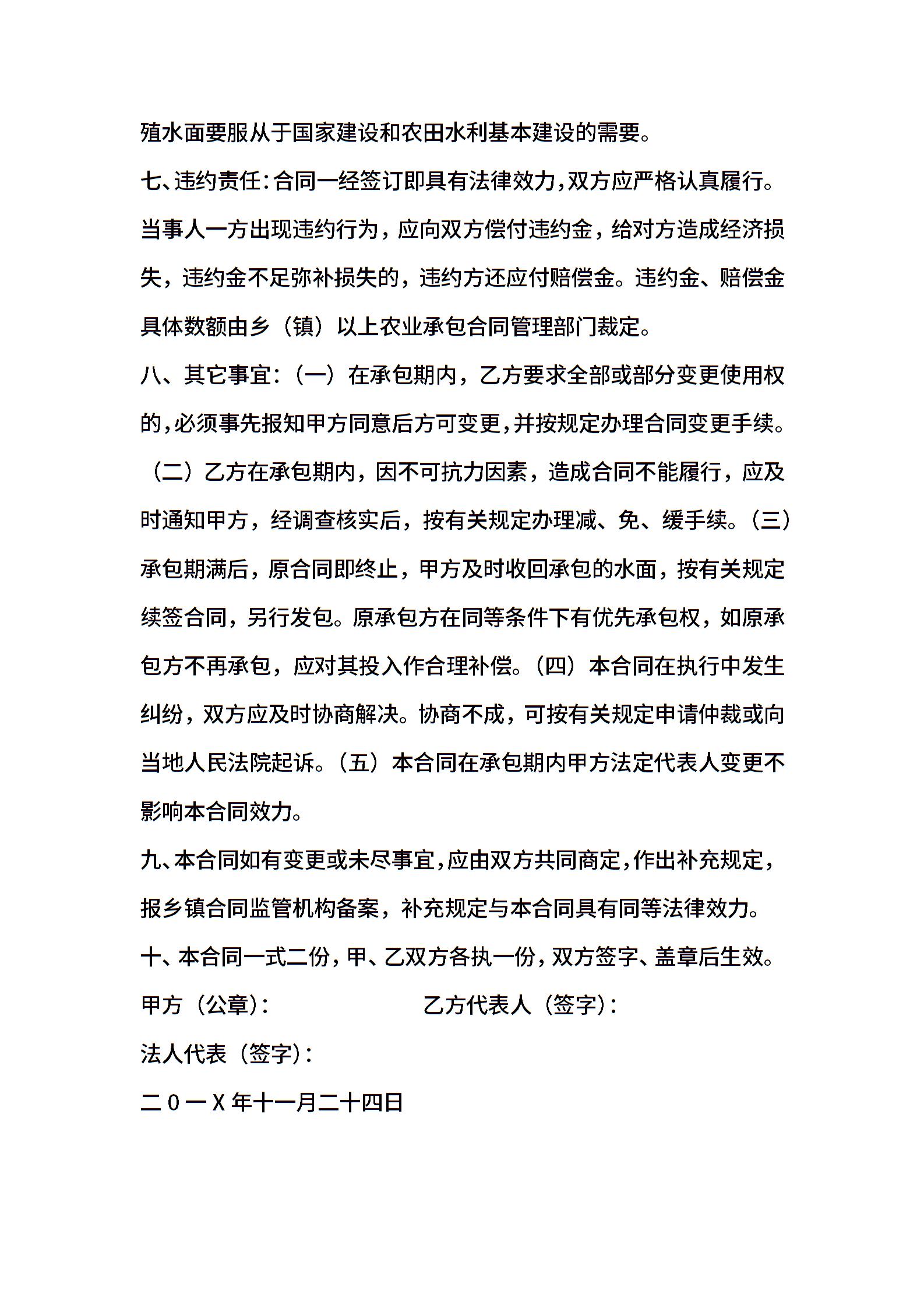 殖水面要服从于国家建设和农田水利基本建设的需要。

七、违约责任:合同一经签订即具有法律效力,双方应严格认真履行。当事人一方出现违约行为，应向双方偿付违约金，给对方造成经济损失，违约金不足弥补损失的，违约方还应付赔偿金。违约金、赔偿金具体数额由乡（镇）以上农业承包合同管理部门裁定。

八、其它事宜:（一）在承包期内，乙方要求全部或部分变更使用权的,必须事先报知甲方同意后方可变更,并按规定办理合同变更手续。（二）乙方在承包期内，因不可抗力因素，造成合同不能履行，应及时通知甲方，经调查核实后，按有关规定办理减、免、缓手续。（三）承包期满后，原合同即终止，甲方及时收回承包的水面，按有关规定续签合同，另行发包。原承包方在同等条件下有优先承包权，如原承包方不再承包，应对其投入作合理补偿。（四）本合同在执行中发生纠纷，双方应及时协商解决。协商不成，可按有关规定申请仲裁或向当地人民法院起诉。（五）本合同在承包期内甲方法定代表人变更不影响本合同效力。

九、本合同如有变更或未尽事宜,应由双方共同商定,作出补充规定,报乡镇合同监管机构备案，补充规定与本合同具有同等法律效力。

十、本合同一式二份,甲、乙双方各执一份,双方签字、盖章后生效。

甲方（公章):　　　　　乙方代表人（签字):

法人代表（签字):

二0一X年十一月二十四日